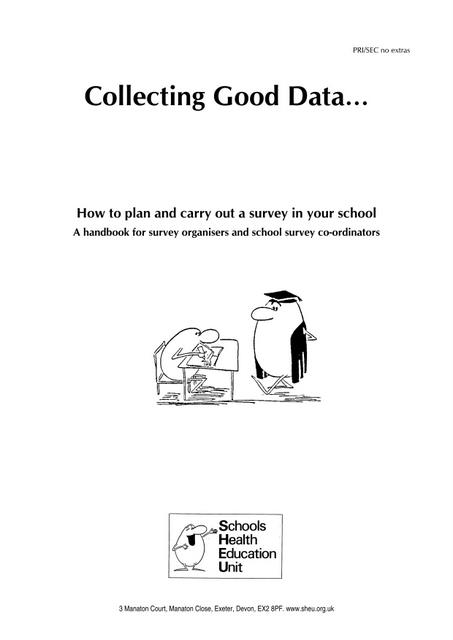 PRI/SEC no extras

Collecting Good Data...

How to plan and carry out a survey in your school

A handbook for survey organisers and school survey co-ordinators

Schools
Health
Education
Unit

3 Manaton Court, Manaton Close, Exeter, Devon, EX2 8PF. www.sheu.org.uk